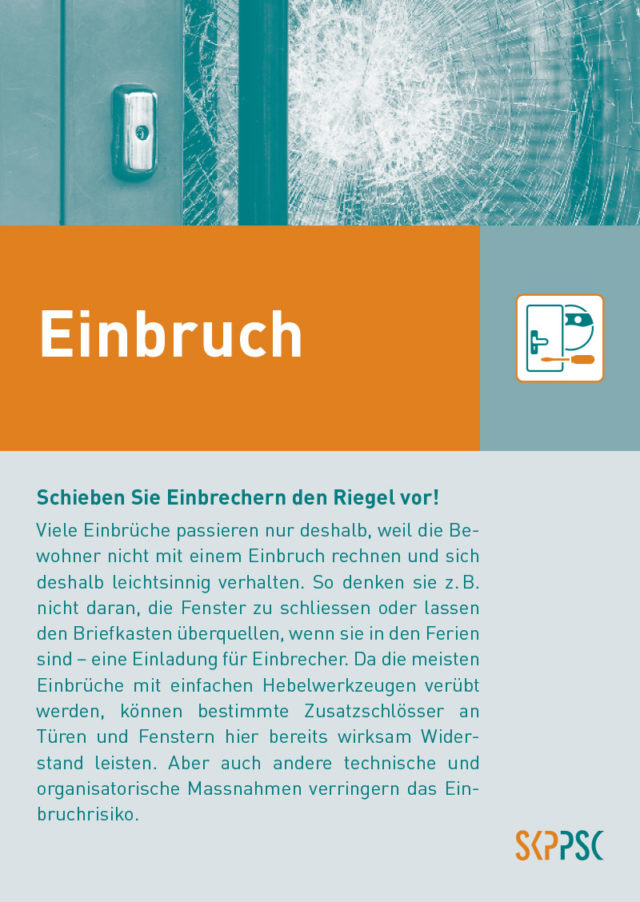 Einbruch

Schieben Sie Einbrechern den Riegel vor!

Viele Einbrüche passieren nur deshalb, weil die Bewohner nicht mit einem Einbruch rechnen und sich deshalb leichtsinnig verhalten. So denken sie z. B. nicht daran, die Fenster zu schliessen oder lassen den Briefkasten überquellen, wenn sie in den Ferien sind – eine Einladung für Einbrecher. Da die meisten Einbrüche mit einfachen Hebelwerkzeugen verübt werden, können bestimmte Zusatzschlösser an Türen und Fenstern hier bereits wirksam Widerstand leisten. Aber auch andere technische und organisatorische Massnahmen verringern das Einbruchrisiko.

SKPPSC